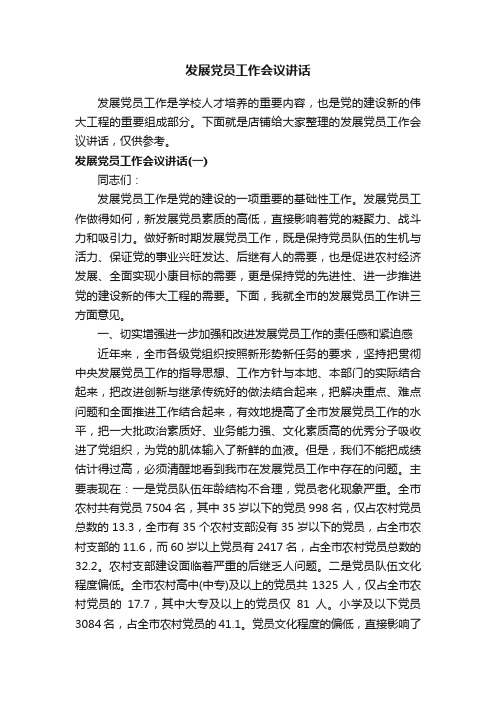 发展党员工作会议讲话

发展党员工作是学校人才培养的重要内容，也是党的建设新的伟大工程的重要组成部分。下面就是店铺给大家整理的发展党员工作会议讲话，仅供参考。

发展党员工作会议讲话(一)

同志们：

发展党员工作是党的建设的一项重要的基础性工作。发展党员工作做得如何，新发展党员素质的高低，直接影响着党的凝聚力、战斗力和吸引力。做好新时期发展党员工作，既是保持党员队伍的生机与活力、保证党的事业兴旺发达、后继有人的需要，也是促进农村经济发展、全面实现小康目标的需要，更是保持党的先进性、进一步推进党的建设新的伟大工程的需要。下面，我就全市的发展党员工作讲三方面意见。

一、切实增强进一步加强和改进发展党员工作的责任感和紧迫感

近年来，全市各级党组织按照新形势新任务的要求，坚持把贯彻中央发展党员工作的指导思想、工作方针与本地、本部门的实际结合起来，把改进创新与继承传统好的做法结合起来，把解决重点、难点问题和全面推进工作结合起来，有效地提高了全市发展党员工作的水平，把一大批政治素质好、业务能力强、文化素质高的优秀分子吸收进了党组织，为党的肌体输入了新鲜的血液。但是，我们不能把成绩估计得过高，必须清醒地看到我市在发展党员工作中存在的问题。主要表现在：一是党员队伍年龄结构不合理，党员老化现象严重。全市农村共有党员 7504 名，其中 35 岁以下的党员 998 名，仅占农村党员总数的 13.3，全市有 35 个农村支部没有 35 岁以下的党员，占全市农村支部的 11.6，而 60 岁以上党员有 2417 名，占全市农村党员总数的 32.2。农村支部建设面临着严重的后继乏人问题。二是党员队伍文化程度偏低。全市农村高中(中专)及以上的党员共 1325 人，仅占全市农村党员的 17.7，其中大专及以上的党员仅 81 人。小学及以下党员 3084 名，占全市农村党员的 41.1。党员文化程度的偏低，直接影响了